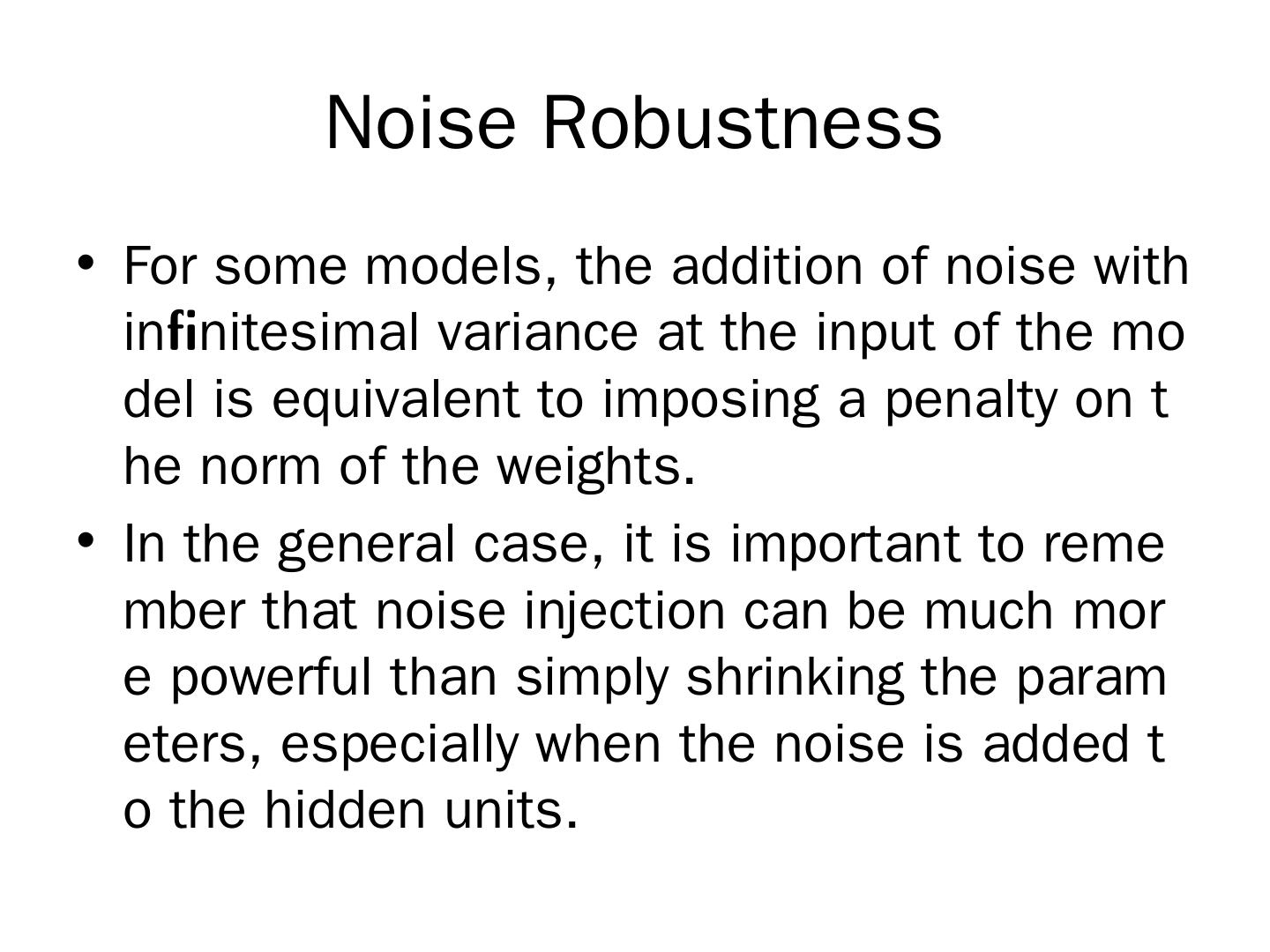 Noise Robustness

• For some models, the addition of noise with infinitesimal variance at the input of the mo del is equivalent to imposing a penalty on t he norm of the weights.
• In the general case, it is important to reme mber that noise injection can be much mor e powerful than simply shrinking the param eters, especially when the noise is added t o the hidden units.